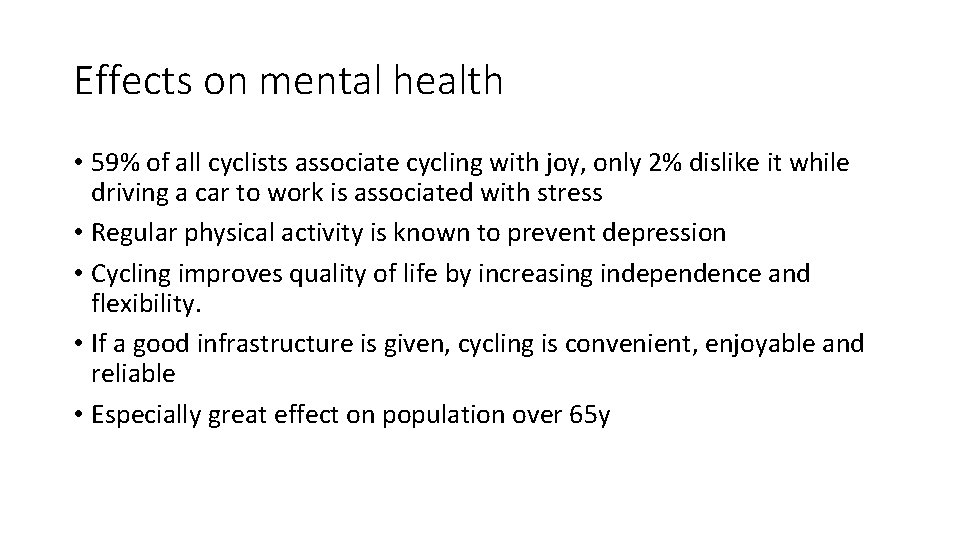 Effects on mental health

• 59% of all cyclists associate cycling with joy, only 2% dislike it while driving a car to work is associated with stress
• Regular physical activity is known to prevent depression
• Cycling improves quality of life by increasing independence and flexibility.
• If a good infrastructure is given, cycling is convenient, enjoyable and reliable
• Especially great effect on population over 65y